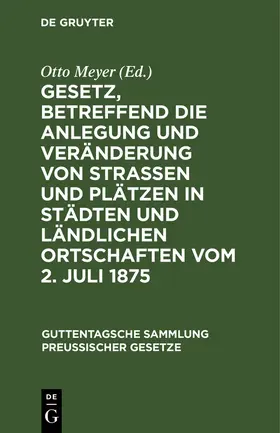 DE GRUYTER

Otto Meyer (Ed.)

GESETZ, BETREFFEND DIE ANLEGUNG UND VERÄNDERUNG VON STRASSEN UND PLÄTZEN IN STÄDTEN UND LÄNDLICHEN ORTSCHAFTEN VOM 2. JULI 1875

GUTTENTAGSCHE SAMMLUNG PREUSSISCHER GESETZE

DE
G